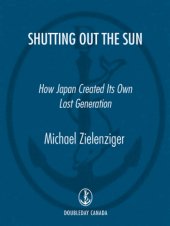 SHUTTING OUT THE SUN

How Japan Created Its Own Lost Generation

Michael Zielenziger

DOUBLEDAY CANADA